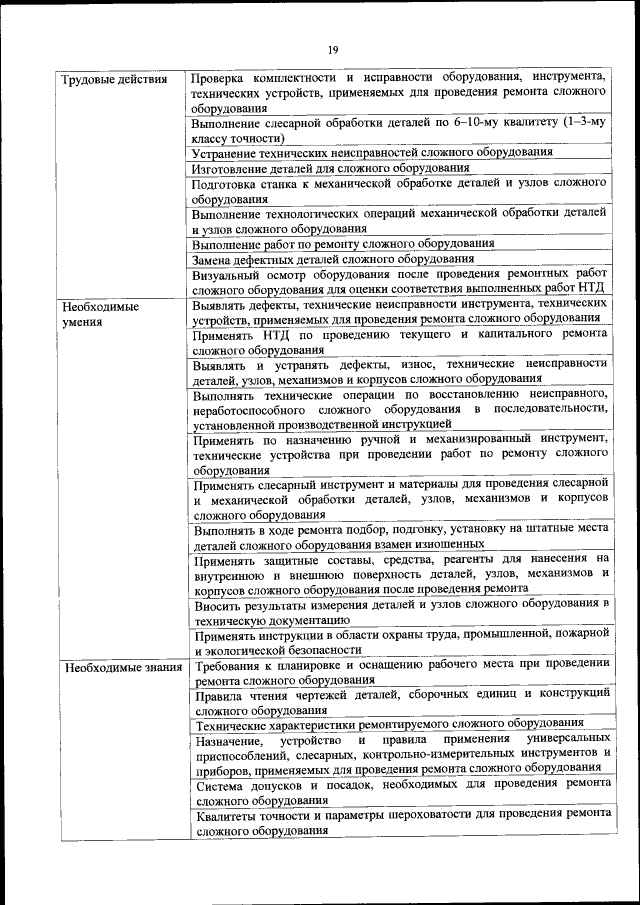 19

| | |
|---|---|
| Трудовые действия | Проверка комплектности и исправности оборудования, инструмента, технических устройств, применяемых для проведения ремонта сложного оборудования |
| | Выполнение слесарной обработки деталей по 6–10-му квалитету (1–3-му классу точности) |
| | Устранение технических неисправностей сложного оборудования |
| | Изготовление деталей для сложного оборудования |
| | Подготовка станка к механической обработке деталей и узлов сложного оборудования |
| | Выполнение технологических операций механической обработки деталей и узлов сложного оборудования |
| | Выполнение работ по ремонту сложного оборудования |
| | Замена дефектных деталей сложного оборудования |
| | Визуальный осмотр оборудования после проведения ремонтных работ сложного оборудования для оценки соответствия выполненных работ НТД |
| Необходимые умения | Выявлять дефекты, технические неисправности инструмента, технических устройств, применяемых для проведения ремонта сложного оборудования |
| | Применять НТД по проведению текущего и капитального ремонта сложного оборудования |
| | Выявлять и устранять дефекты, износ, технические неисправности деталей, узлов, механизмов и корпусов сложного оборудования |
| | Выполнять технические операции по восстановлению неисправного, неработоспособного сложного оборудования в последовательности, установленной производственной инструкцией |
| | Применять по назначению ручной и механизированный инструмент, технические устройства при проведении работ по ремонту сложного оборудования |
| | Применять слесарный инструмент и материалы для проведения слесарной и механической обработки деталей, узлов, механизмов и корпусов сложного оборудования |
| | Выполнять в ходе ремонта подбор, подгонку, установку на штатные места деталей сложного оборудования взамен изношенных |
| | Применять защитные составы, средства, реагенты для нанесения на внутреннюю и внешнюю поверхность деталей, узлов, механизмов и корпусов сложного оборудования после проведения ремонта |
| | Вносить результаты измерения деталей и узлов сложного оборудования в техническую документацию |
| | Применять инструкции в области охраны труда, промышленной, пожарной и экологической безопасности |
| Необходимые знания | Требования к планировке и оснащению рабочего места при проведении ремонта сложного оборудования |
| | Правила чтения чертежей деталей, сборочных единиц и конструкций сложного оборудования |
| | Технические характеристики ремонтируемого сложного оборудования |
| | Назначение, устройство и правила применения универсальных приспособлений, слесарных, контрольно-измерительных инструментов и приборов, применяемых для проведения ремонта сложного оборудования |
| | Система допусков и посадок, необходимых для проведения ремонта сложного оборудования |
| | Квалитеты точности и параметры шероховатости для проведения ремонта сложного оборудования |